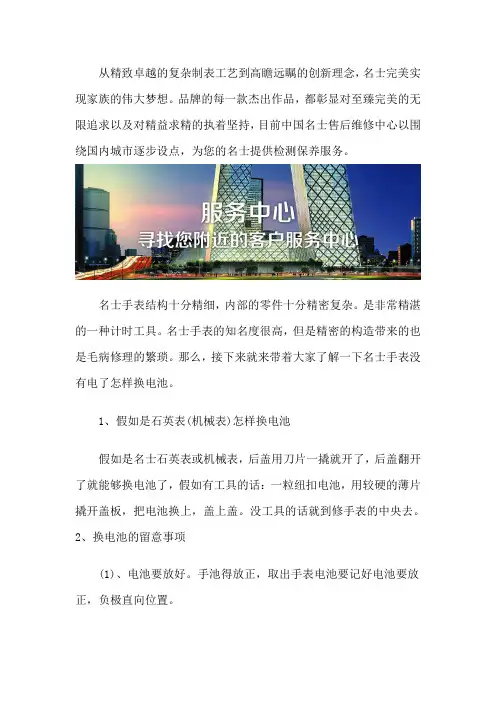 从精致卓越的复杂制表工艺到高瞻远瞩的创新理念，名士完美实现家族的伟大梦想。品牌的每一款杰出作品，都彰显对至臻完美的无限追求以及对精益求精的执着坚持，目前中国名士售后维修中心以围绕国内城市逐步设点，为您的名士提供检测保养服务。

服务中心
寻找您附近的客户服务中心

名士手表结构十分精细，内部的零件十分精密复杂。是非常精湛的一种计时工具。名士手表的知名度很高，但是精密的构造带来的也是毛病修理的繁琐。那么，接下来就来带着大家了解一下名士手表没有电了怎样换电池。

1、假如是石英表(机械表)怎样换电池

假如是名士石英表或机械表，后盖用刀片一撬就开了，后盖翻开了就能够换电池了，假如有工具的话：一粒纽扣电池，用较硬的薄片撬开盖板，把电池换上，盖上盖。没工具的话就到修手表的中央去。
2、换电池的留意事项

(1)、电池要放好。手池得放正，取出手表电池要记好电池要放正，负极直向位置。